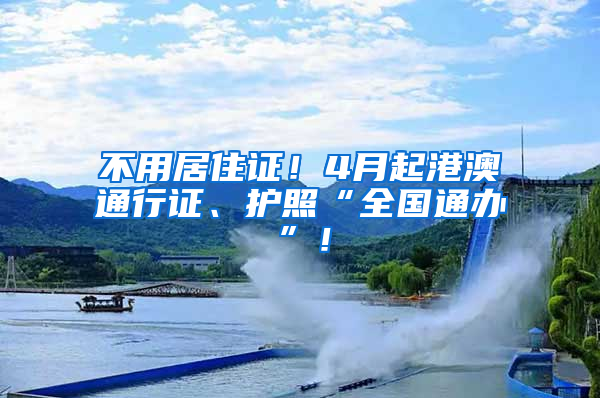 不用居住证！4月起港澳通行证、护照“全国通办”！